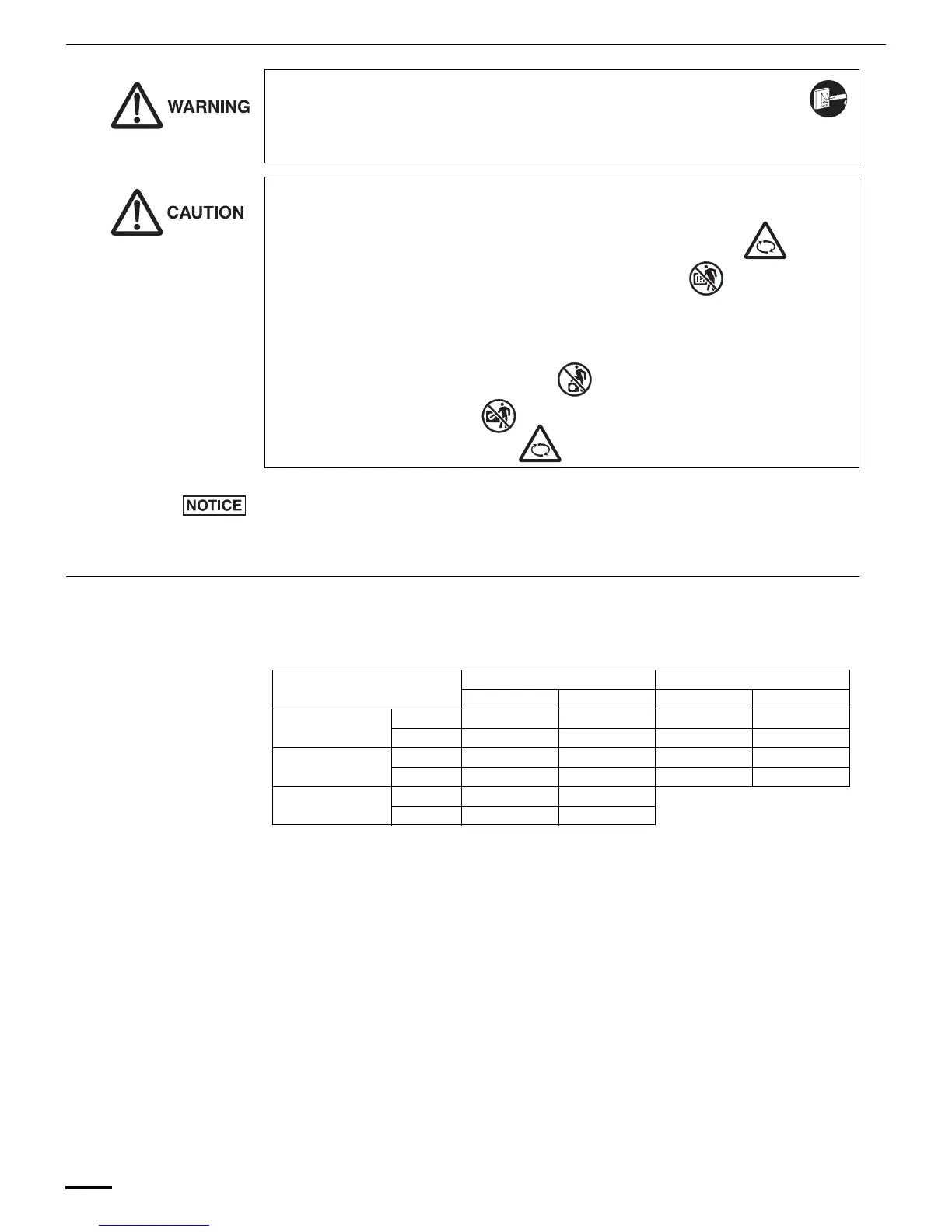 WARNING

CAUTION

NOTICE